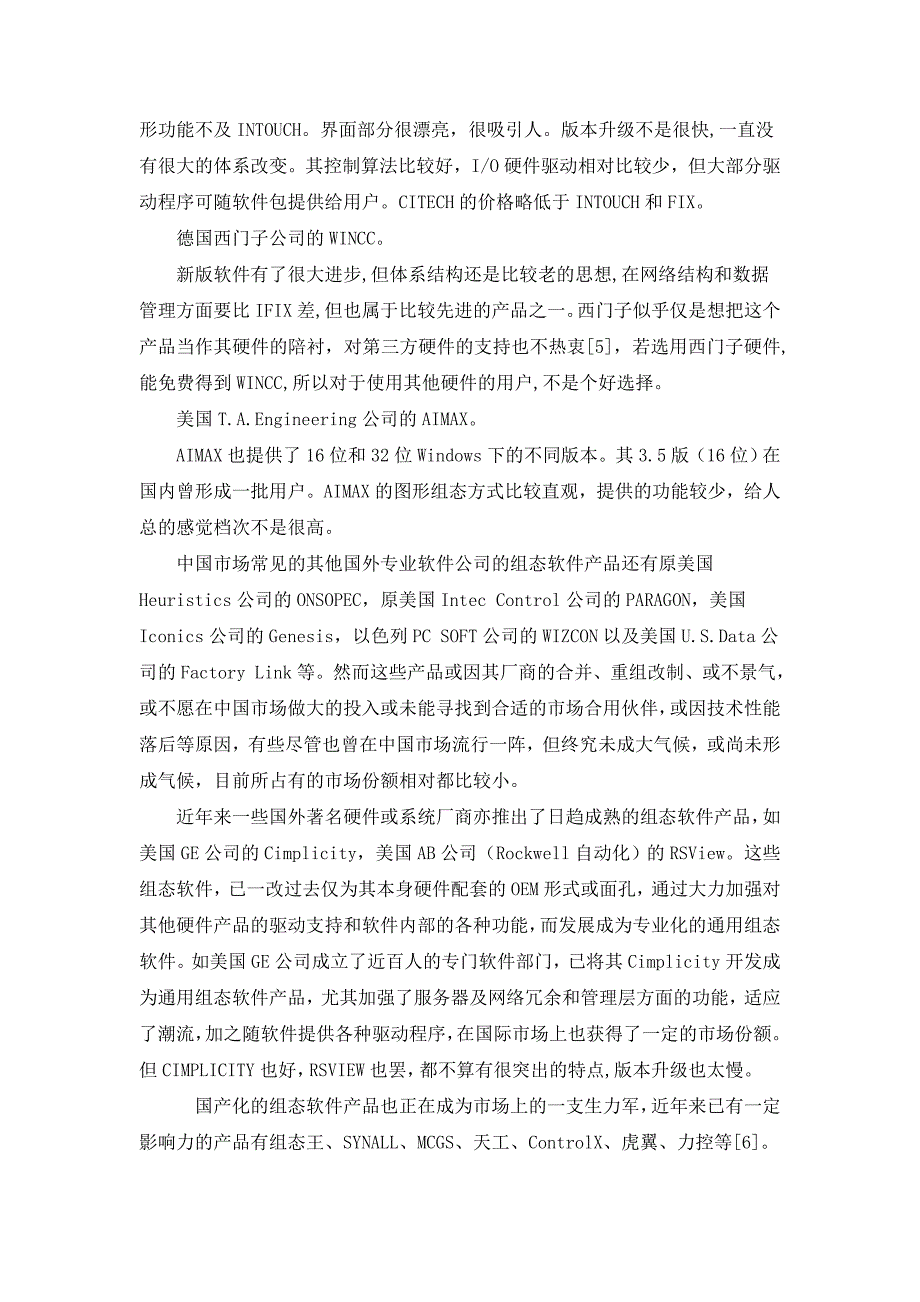 形功能不及 INTOUCH。界面部分很漂亮，很吸引人。版本升级不是很快，一直没有很大的体系改变。其控制算法比较好，I/O 硬件驱动相对比较少，但大部分驱动程序可随软件包提供给用户。CITECH 的价格略低于 INTOUCH 和 FIX。

德国西门子公司的 WINCC。

新版软件有了很大进步,但体系结构还是比较老的思想,在网络结构和数据管理方面要比 IFIX 差,但也属于比较先进的产品之一。西门子似乎仅是想把这个产品当作其硬件的陪衬，对第三方硬件的支持也不热衷[5]，若选用西门子硬件,能免费得到 WINCC,所以对于使用其他硬件的用户,不是个好选择。

美国 T.A.Engineering 公司的 AIMAX。

AIMAX 也提供了 16 位和 32 位 Windows 下的不同版本。其 3.5 版（16 位）在国内曾形成一批用户。AIMAX 的图形组态方式比较直观，提供的功能较少，给人总的感觉档次不是很高。

中国市场常见的其他国外专业软件公司的组态软件产品还有原美国 Heuristics 公司的 ONSOPEC，原美国 Intec Control 公司的 PARAGON，美国 Iconics 公司的 Genesis，以色列 PC SOFT 公司的 WIZCON 以及美国 U.S.Data 公司的 Factory Link 等。然而这些产品或因其厂商的合并、重组改制、或不景气,或不愿在中国市场做大的投入或未能寻找到合适的市场合用伙伴,或因技术性能落后等原因，有些尽管也曾在中国市场流行一阵，但终究未成大气候，或尚未形成气候，目前所占有的市场份额相对都比较小。

近年来一些国外著名硬件或系统厂商亦推出了日趋成熟的组态软件产品，如美国 GE 公司的 Cimplicity，美国 AB 公司（Rockwell 自动化）的 RSView。这些组态软件，已一改过去仅为其本身硬件配套的 OEM 形式或面孔，通过大力加强对其他硬件产品的驱动支持和软件内部的各种功能，而发展成为专业化的通用组态软件。如美国 GE 公司成立了近百人的专门软件部门，已将其 Cimplicity 开发成为通用组态软件产品，尤其加强了服务器及网络冗余和管理层方面的功能，适应了潮流,加之随软件提供各种驱动程序,在国际市场上也获得了一定的市场份额。但 CIMPLICITY 也好,RSVIEW 也罢,都不算有很突出的特点,版本升级也太慢。

国产化的组态软件产品也正在成为市场上的一支生力军，近年来已有一定影响力的产品有组态王、SYNALL、MCGS、天工、ControlX、虎翼、力控等[6]。